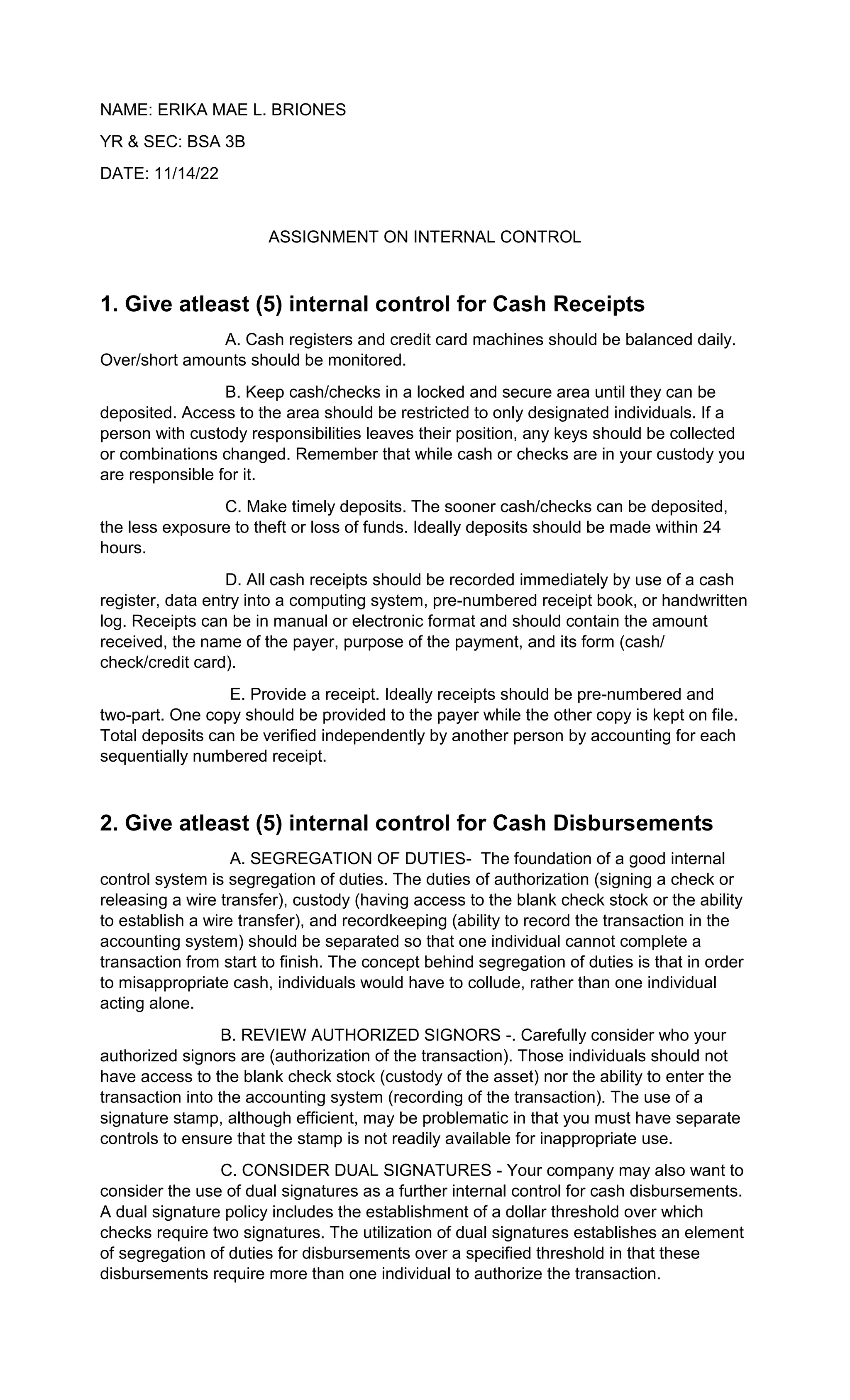 NAME: ERIKA MAE L. BRIONES

YR & SEC: BSA 3B

DATE: 11/14/22

ASSIGNMENT ON INTERNAL CONTROL

1. Give atleast (5) internal control for Cash Receipts

A. Cash registers and credit card machines should be balanced daily. Over/short amounts should be monitored.

B. Keep cash/checks in a locked and secure area until they can be deposited. Access to the area should be restricted to only designated individuals. If a person with custody responsibilities leaves their position, any keys should be collected or combinations changed. Remember that while cash or checks are in your custody you are responsible for it.

C. Make timely deposits. The sooner cash/checks can be deposited, the less exposure to theft or loss of funds. Ideally deposits should be made within 24 hours.

D. All cash receipts should be recorded immediately by use of a cash register, data entry into a computing system, pre-numbered receipt book, or handwritten log. Receipts can be in manual or electronic format and should contain the amount received, the name of the payer, purpose of the payment, and its form (cash/ check/credit card).

E. Provide a receipt. Ideally receipts should be pre-numbered and two-part. One copy should be provided to the payer while the other copy is kept on file. Total deposits can be verified independently by another person by accounting for each sequentially numbered receipt.

2. Give atleast (5) internal control for Cash Disbursements

A. SEGREGATION OF DUTIES- The foundation of a good internal control system is segregation of duties. The duties of authorization (signing a check or releasing a wire transfer), custody (having access to the blank check stock or the ability to establish a wire transfer), and recordkeeping (ability to record the transaction in the accounting system) should be separated so that one individual cannot complete a transaction from start to finish. The concept behind segregation of duties is that in order to misappropriate cash, individuals would have to collude, rather than one individual acting alone.

B. REVIEW AUTHORIZED SIGNORS -. Carefully consider who your authorized signors are (authorization of the transaction). Those individuals should not have access to the blank check stock (custody of the asset) nor the ability to enter the transaction into the accounting system (recording of the transaction). The use of a signature stamp, although efficient, may be problematic in that you must have separate controls to ensure that the stamp is not readily available for inappropriate use.

C. CONSIDER DUAL SIGNATURES - Your company may also want to consider the use of dual signatures as a further internal control for cash disbursements. A dual signature policy includes the establishment of a dollar threshold over which checks require two signatures. The utilization of dual signatures establishes an element of segregation of duties for disbursements over a specified threshold in that these disbursements require more than one individual to authorize the transaction.